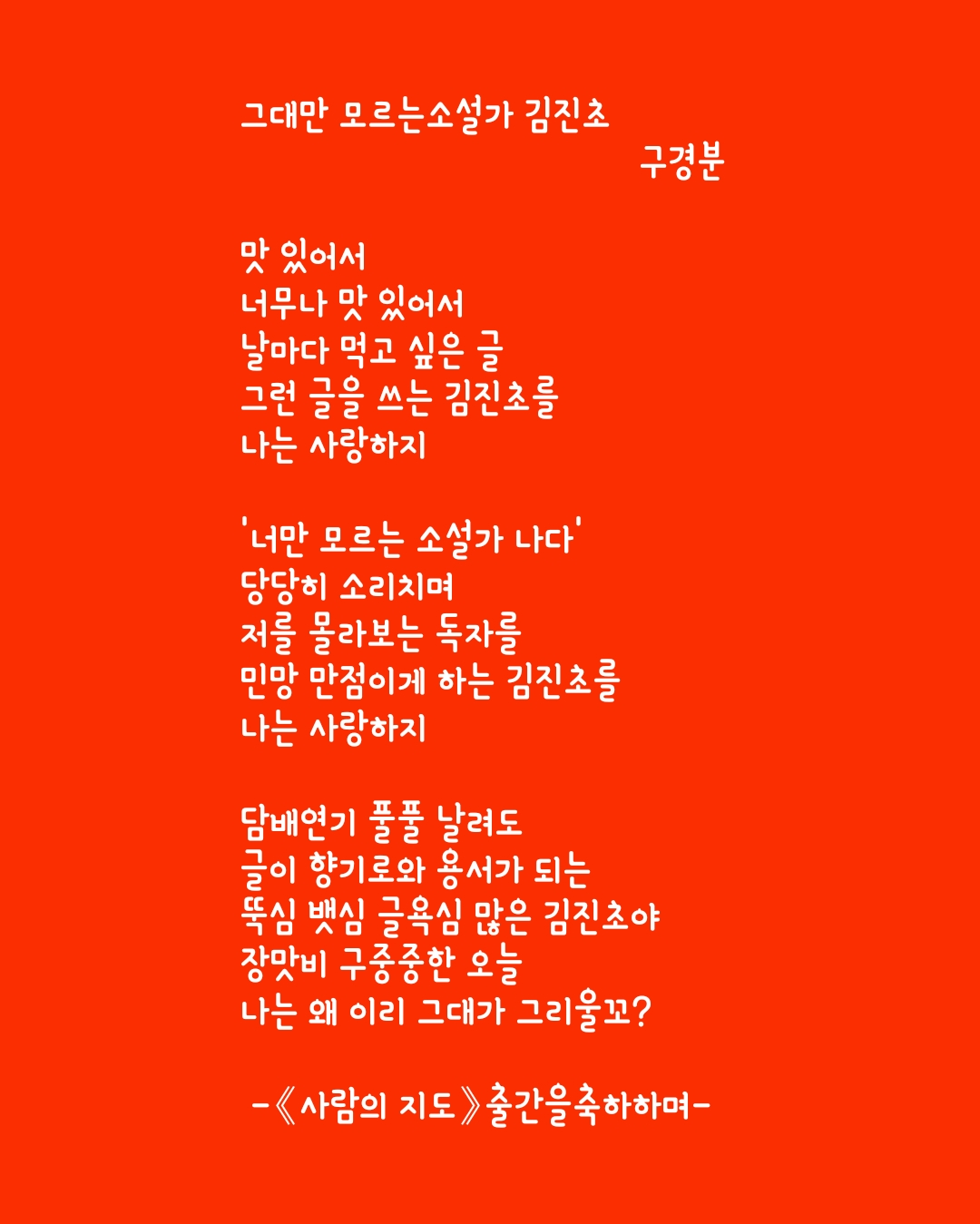 그대만 모르는소설가 김진초
구경분

맛 있어서
너무나 맛 있어서
날마다 먹고 싶은 글
그런 글을 쓰는 김진초를
나는 사랑하지

'너만 모르는 소설가 나다'
당당히 소리치며
저를 몰라보는 독자를
민망 만점이게 하는 김진초를
나는 사랑하지

담배연기 풀풀 날려도
글이 향기로와 용서가 되는
뚝심 뱃심 글욕심 많은 김진초야
장맛비 구중중한 오늘
나는 왜 이리 그대가 그리울꼬?

-《사람의 지도》출간을축하하며-